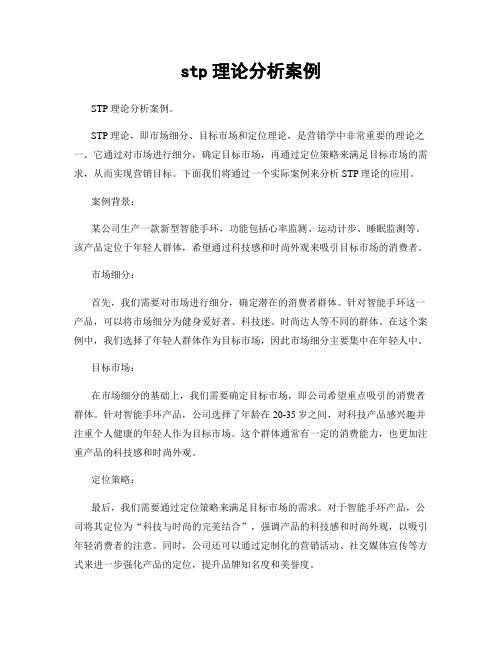 stp 理论分析案例

STP 理论分析案例。

STP 理论，即市场细分、目标市场和定位理论，是营销学中非常重要的理论之一。它通过对市场进行细分，确定目标市场，再通过定位策略来满足目标市场的需求，从而实现营销目标。下面我们将通过一个实际案例来分析 STP 理论的应用。

案例背景：

某公司生产一款新型智能手环，功能包括心率监测、运动计步、睡眠监测等。该产品定位于年轻人群体，希望通过科技感和时尚外观来吸引目标市场的消费者。

市场细分：

首先，我们需要对市场进行细分，确定潜在的消费者群体。针对智能手环这一产品，可以将市场细分为健身爱好者、科技迷、时尚达人等不同的群体。在这个案例中，我们选择了年轻人群体作为目标市场，因此市场细分主要集中在年轻人中。

目标市场：

在市场细分的基础上，我们需要确定目标市场，即公司希望重点吸引的消费者群体。针对智能手环产品，公司选择了年龄在 20-35 岁之间，对科技产品感兴趣并注重个人健康的年轻人作为目标市场。这个群体通常有一定的消费能力，也更加注重产品的科技感和时尚外观。

定位策略：

最后，我们需要通过定位策略来满足目标市场的需求。对于智能手环产品，公司将其定位为“科技与时尚的完美结合”，强调产品的科技感和时尚外观，以吸引年轻消费者的注意。同时，公司还可以通过定制化的营销活动、社交媒体宣传等方式来进一步强化产品的定位，提升品牌知名度和美誉度。